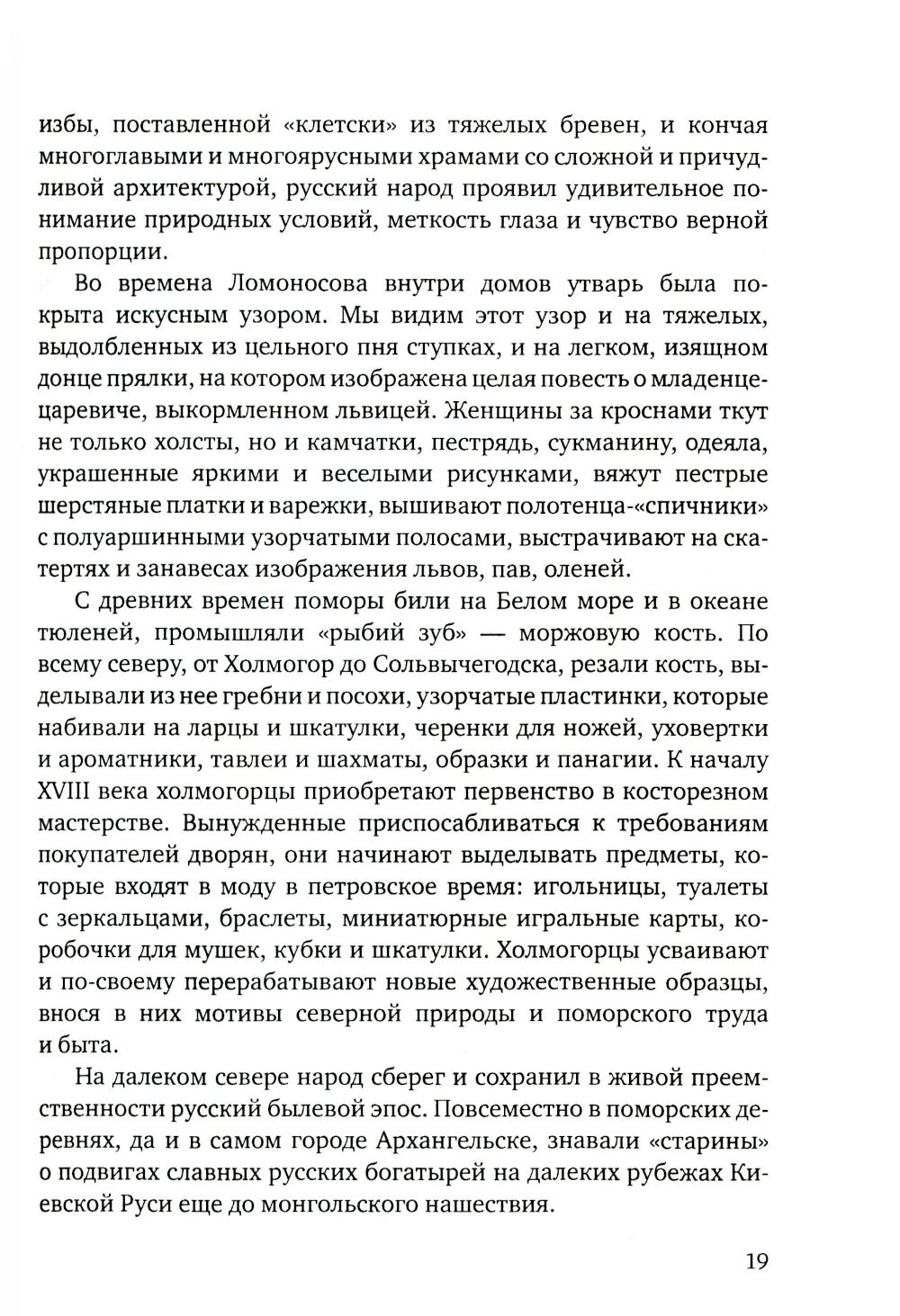 избы, поставленной «клетски» из тяжелых бревен, и кончая многоглавыми и многоярусными храмами со сложной и причудливой архитектурой, русский народ проявил удивительное понимание природных условий, меткость глаза и чувство верной пропорции.

Во времена Ломоносова внутри домов утварь была покрыта искусным узором. Мы видим этот узор и на тяжелых, выдолбленных из цельного пня ступках, и на легком, изящном донце прялки, на котором изображена целая повесть о младенце-царевиче, выкормленном львицей. Женщины за кроснами ткут не только холсты, но и камчатки, пестрядь, сукманину, одеяла, украшенные яркими и веселыми рисунками, вяжут пестрые шерстяные платки и варежки, вышивают полотенца-«спичники» с полуаршинными узорчатыми полосами, выстрачивают на скатертях и занавесах изображения львов, пав, оленей.

С древних времен поморы били на Белом море и в океане тюленей, промышляли «рыбий зуб» — моржовую кость. По всему северу, от Холмогор до Сольвычегодска, резали кость, выделывали из нее гребни и посохи, узорчатые пластинки, которые набивали на ларцы и шкатулки, черенки для ножей, уховертки и ароматники, тавлеи и шахматы, образки и панагии. К началу XVIII века холмогорцы приобретают первенство в косторезном мастерстве. Вынужденные приспосабливаться к требованиям покупателей дворян, они начинают выделывать предметы, которые входят в моду в петровское время: игольницы, туалеты с зеркальцами, браслеты, миниатюрные игральные карты, коробочки для мушек, кубки и шкатулки. Холмогорцы усваивают и по-своему перерабатывают новые художественные образцы, внося в них мотивы северной природы и поморского труда и быта.

На далеком севере народ сберег и сохранил в живой преемственности русский былевой эпос. Повсеместно в поморских деревнях, да и в самом городе Архангельске, знавали «старины» о подвигах славных русских богатырей на далеких рубежах Киевской Руси еще до монгольского нашествия.

19